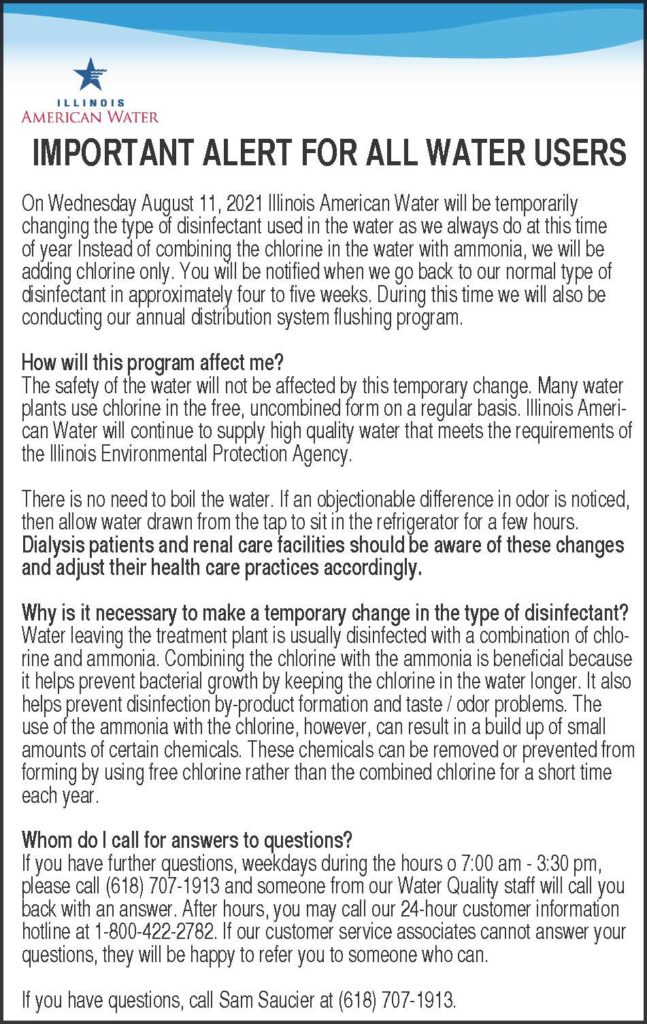 ILLINOIS
AMERICAN WATER

IMPORTANT ALERT FOR ALL WATER USERS

On Wednesday August 11, 2021 Illinois American Water will be temporarily changing the type of disinfectant used in the water as we always do at this time of year Instead of combining the chlorine in the water with ammonia, we will be adding chlorine only. You will be notified when we go back to our normal type of disinfectant in approximately four to five weeks. During this time we will also be conducting our annual distribution system flushing program.

How will this program affect me?
The safety of the water will not be affected by this temporary change. Many water plants use chlorine in the free, uncombined form on a regular basis. Illinois American Water will continue to supply high quality water that meets the requirements of the Illinois Environmental Protection Agency.

There is no need to boil the water. If an objectionable difference in odor is noticed, then allow water drawn from the tap to sit in the refrigerator for a few hours. Dialysis patients and renal care facilities should be aware of these changes and adjust their health care practices accordingly.

Why is it necessary to make a temporary change in the type of disinfectant?
Water leaving the treatment plant is usually disinfected with a combination of chlorine and ammonia. Combining the chlorine with the ammonia is beneficial because it helps prevent bacterial growth by keeping the chlorine in the water longer. It also helps prevent disinfection by-product formation and taste / odor problems. The use of the ammonia with the chlorine, however, can result in a build up of small amounts of certain chemicals. These chemicals can be removed or prevented from forming by using free chlorine rather than the combined chlorine for a short time each year.

Whom do I call for answers to questions?
If you have further questions, weekdays during the hours o 7:00 am - 3:30 pm, please call (618) 707-1913 and someone from our Water Quality staff will call you back with an answer. After hours, you may call our 24-hour customer information hotline at 1-800-422-2782. If our customer service associates cannot answer your questions, they will be happy to refer you to someone who can.

If you have questions, call Sam Saucier at (618) 707-1913.